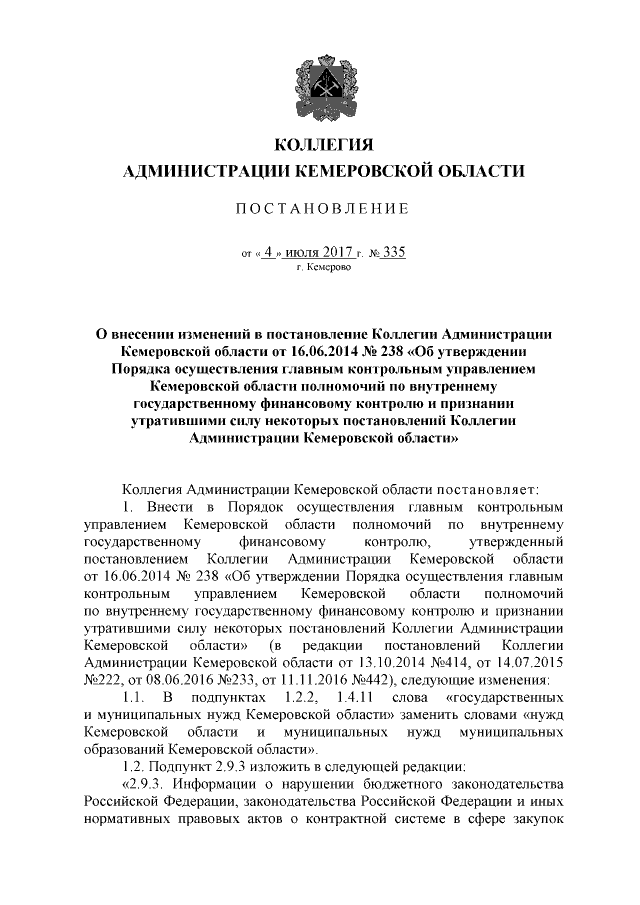 КОЛЛЕГИЯ
АДМИНИСТРАЦИИ КЕМЕРОВСКОЙ ОБЛАСТИ

ПОСТАНОВЛЕНИЕ

от « 4 » июля 2017 г. № 335
г. Кемерово

О внесении изменений в постановление Коллегии Администрации Кемеровской области от 16.06.2014 № 238 «Об утверждении Порядка осуществления главным контрольным управлением Кемеровской области полномочий по внутреннему государственному финансовому контролю и признании утратившими силу некоторых постановлений Коллегии Администрации Кемеровской области»

Коллегия Администрации Кемеровской области постановляет:

1. Внести в Порядок осуществления главным контрольным управлением Кемеровской области полномочий по внутреннему государственному финансовому контролю, утвержденный постановлением Коллегии Администрации Кемеровской области от 16.06.2014 № 238 «Об утверждении Порядка осуществления главным контрольным управлением Кемеровской области полномочий по внутреннему государственному финансовому контролю и признании утратившими силу некоторых постановлений Коллегии Администрации Кемеровской области» (в редакции постановлений Коллегии Администрации Кемеровской области от 13.10.2014 №414, от 14.07.2015 №222, от 08.06.2016 №233, от 11.11.2016 №442), следующие изменения:

1.1. В подпунктах 1.2.2, 1.4.11 слова «государственных и муниципальных нужд Кемеровской области» заменить словами «нужд Кемеровской области и муниципальных нужд муниципальных образований Кемеровской области».

1.2. Подпункт 2.9.3 изложить в следующей редакции:

«2.9.3. Информации о нарушении бюджетного законодательства Российской Федерации, законодательства Российской Федерации и иных нормативных правовых актов о контрактной системе в сфере закупок